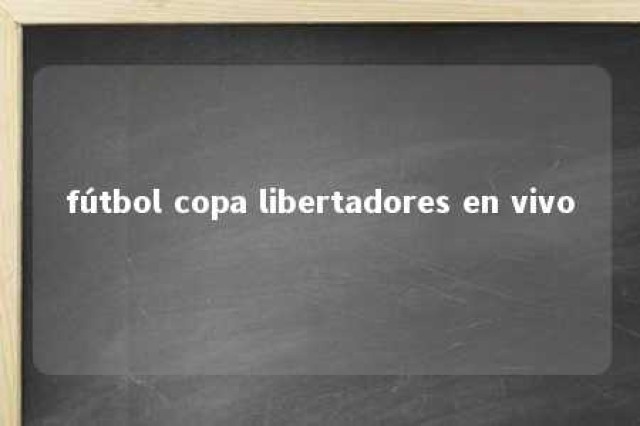 fútbol copa libertadores en vivo